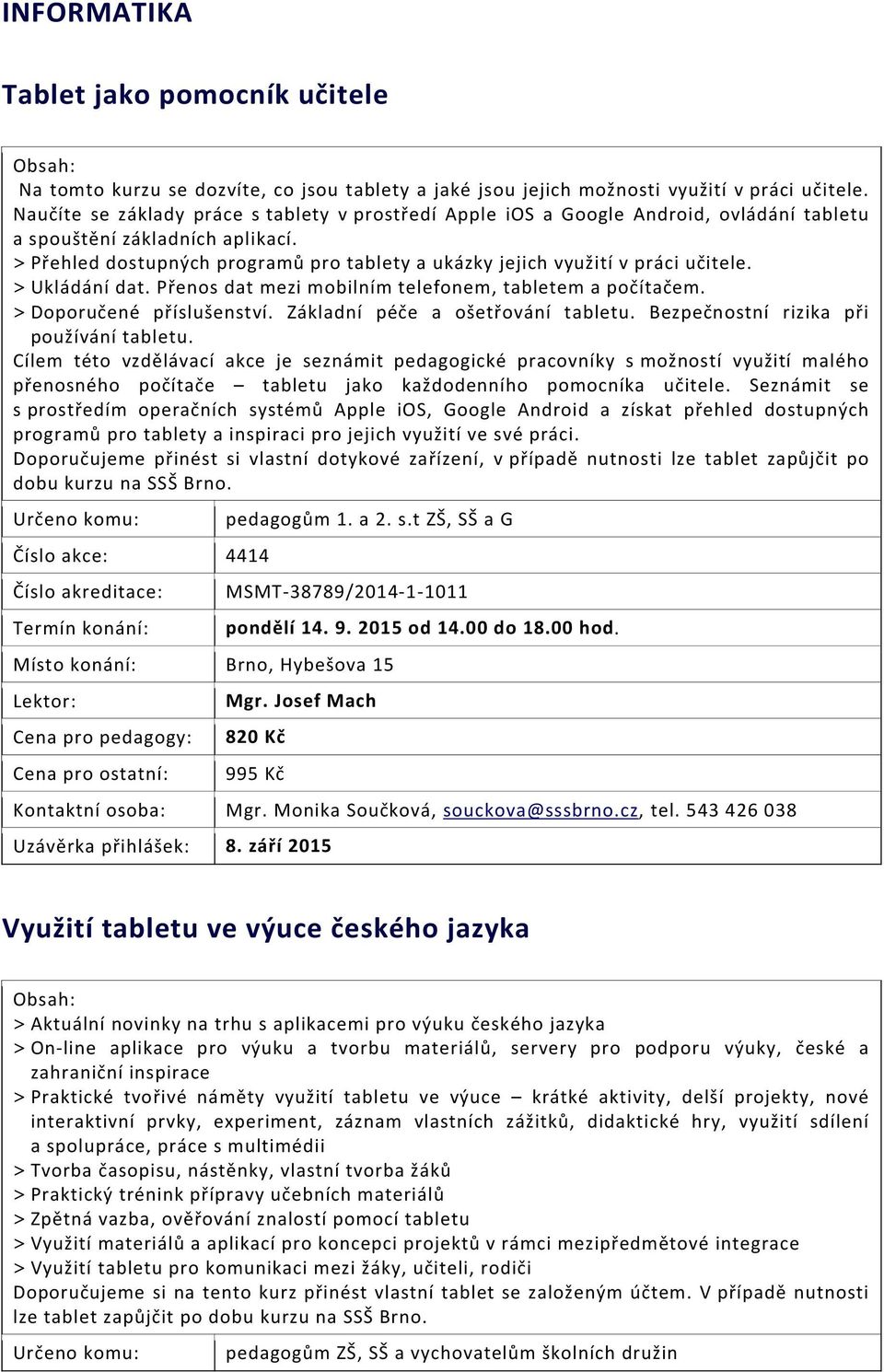 INFORMATIKA

Tablet jako pomocník učitele

Obsah:
Na tomto kurzu se dozvíte, co jsou tablety a jaké jsou jejich možnosti využití v práci učitele. Naučíte se základy práce s tablety v prostředí Apple iOS a Google Android, ovládání tabletu a spouštění základních aplikací.
> Přehled dostupných programů pro tablety a ukázky jejich využití v práci učitele.
> Ukládání dat. Přenos dat mezi mobilním telefonem, tabletem a počítačem.
> Doporučené příslušenství. Základní péče a ošetřování tabletu. Bezpečnostní rizika při používání tabletu.
Cílem této vzdělávací akce je seznámit pedagogické pracovníky s možností využití malého přenosného počítače – tabletu jako každodenního pomocníka učitele. Seznámit se s prostředím operačních systémů Apple iOS, Google Android a získat přehled dostupných programů pro tablety a inspiraci pro jejich využití ve své práci.
Doporučujeme přinést si vlastní dotykové zařízení, v případě nutnosti lze tablet zapůjčit po dobu kurzu na SSŠ Brno.

| Určeno komu: | pedagogům 1. a 2. s.t ZŠ, SŠ a G |
|---|---|
| Číslo akce: | 4414 |
| Číslo akreditace: | MSMT-38789/2014-1-1011 |
| Termín konání: | pondělí 14. 9. 2015 od 14.00 do 18.00 hod. |
| Místo konání: | Brno, Hybešova 15 |
| Lektor: | Mgr. Josef Mach |
| Cena pro pedagogy: | 820 Kč |
| Cena pro ostatní: | 995 Kč |
| Kontaktní osoba: | Mgr. Monika Součková, souckova@sssbrno.cz, tel. 543 426 038 |
| Uzávěrka přihlášek: | 8. září 2015 |

Využití tabletu ve výuce českého jazyka

Obsah:
> Aktuální novinky na trhu s aplikacemi pro výuku českého jazyka
> On-line aplikace pro výuku a tvorbu materiálů, servery pro podporu výuky, české a zahraniční inspirace
> Praktické tvořivé náměty využití tabletu ve výuce – krátké aktivity, delší projekty, nové interaktivní prvky, experiment, záznam vlastních zážitků, didaktické hry, využití sdílení a spolupráce, práce s multimédii
> Tvorba časopisu, nástěnky, vlastní tvorba žáků
> Praktický trénink přípravy učebních materiálů
> Zpětná vazba, ověřování znalostí pomocí tabletu
> Využití materiálů a aplikací pro koncepci projektů v rámci mezipředmětové integrace
> Využití tabletu pro komunikaci mezi žáky, učiteli, rodiči
Doporučujeme si na tento kurz přinést vlastní tablet se založeným účtem. V případě nutnosti lze tablet zapůjčit po dobu kurzu na SSŠ Brno.

| Určeno komu: | pedagogům ZŠ, SŠ a vychovatelům školních družin |
|---|---|